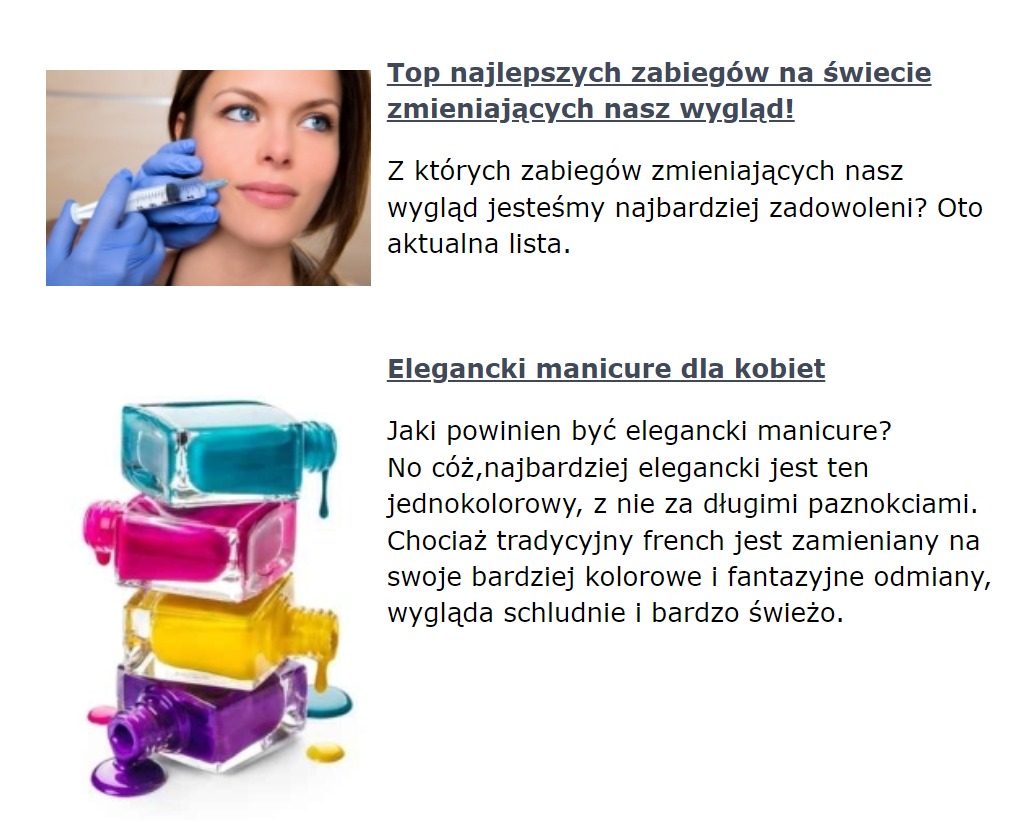 Top najlepszych zabiegów na świecie zmieniających nasz wygląd!

Z których zabiegów zmieniających nasz wygląd jesteśmy najbardziej zadowoleni? Oto aktualna lista.

Elegancki manicure dla kobiet

Jaki powinien być elegancki manicure?
No cóż,najbardziej elegancki jest ten jednokolorowy, z nie za długimi paznokciami. Chociaż tradycyjny french jest zamieniany na swoje bardziej kolorowe i fantazyjne odmiany, wygląda schludnie i bardzo świeżo.